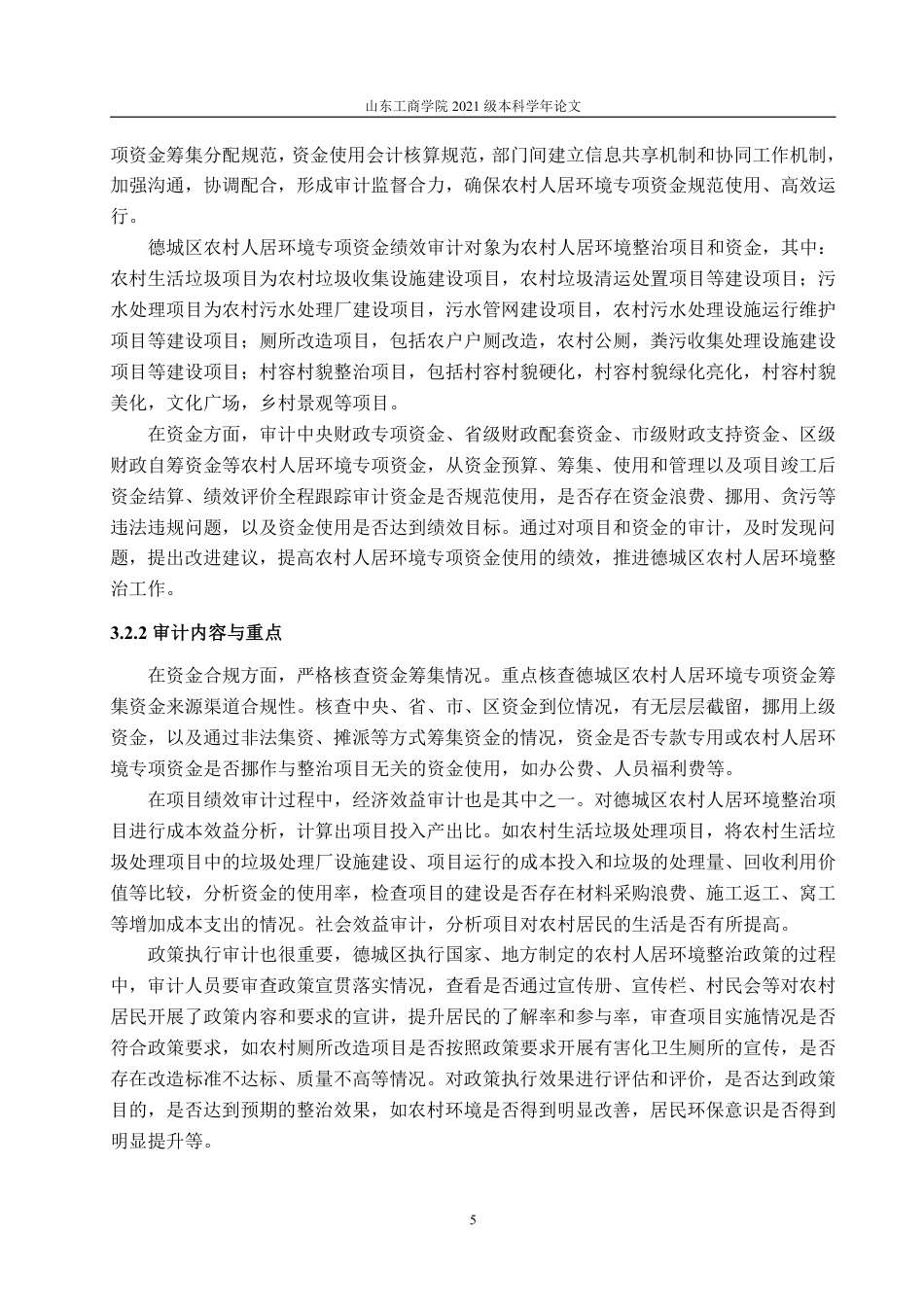 山东工商学院 2021 级本科学年论文

项资金筹集分配规范，资金使用会计核算规范，部门间建立信息共享机制和协同工作机制，加强沟通，协调配合，形成审计监督合力，确保农村人居环境专项资金规范使用、高效运行。

德城区农村人居环境专项资金绩效审计对象为农村人居环境整治项目和资金，其中：农村生活垃圾项目为农村垃圾收集设施建设项目，农村垃圾清运处置项目等建设项目；污水处理项目为农村污水处理厂建设项目，污水管网建设项目，农村污水处理设施运行维护项目等建设项目；厕所改造项目，包括农户户厕改造，农村公厕，粪污收集处理设施建设项目等建设项目；村容村貌整治项目，包括村容村貌硬化，村容村貌绿化亮化，村容村貌美化，文化广场，乡村景观等项目。

在资金方面，审计中央财政专项资金、省级财政配套资金、市级财政支持资金、区级财政自筹资金等农村人居环境专项资金，从资金预算、筹集、使用和管理以及项目竣工后资金结算、绩效评价全程跟踪审计资金是否规范使用，是否存在资金浪费、挪用、贪污等违法违规问题，以及资金使用是否达到绩效目标。通过对项目和资金的审计，及时发现问题，提出改进建议，提高农村人居环境专项资金使用的绩效，推进德城区农村人居环境整治工作。

3.2.2 审计内容与重点

在资金合规方面，严格核查资金筹集情况。重点核查德城区农村人居环境专项资金筹集资金来源渠道合规性。核查中央、省、市、区资金到位情况，有无层层截留，挪用上级资金，以及通过非法集资、摊派等方式筹集资金的情况，资金是否专款专用或农村人居环境专项资金是否挪作与整治项目无关的资金使用，如办公费、人员福利费等。

在项目绩效审计过程中，经济效益审计也是其中之一。对德城区农村人居环境整治项目进行成本效益分析，计算出项目投入产出比。如农村生活垃圾处理项目，将农村生活垃圾处理项目中的垃圾处理厂设施建设、项目运行的成本投入和垃圾的处理量、回收利用价值等比较，分析资金的使用率，检查项目的建设是否存在材料采购浪费、施工返工、窝工等增加成本支出的情况。社会效益审计，分析项目对农村居民的生活是否有所提高。

政策执行审计也很重要，德城区执行国家、地方制定的农村人居环境整治政策的过程中，审计人员要审查政策宣贯落实情况，查看是否通过宣传册、宣传栏、村民会等对农村居民开展了政策内容和要求的宣讲，提升居民的了解率和参与率，审查项目实施情况是否符合政策要求，如农村厕所改造项目是否按照政策要求开展有害化卫生厕所的宣传，是否存在改造标准不达标、质量不高等情况。对政策执行效果进行评估和评价，是否达到政策目的，是否达到预期的整治效果，如农村环境是否得到明显改善，居民环保意识是否得到明显提升等。

5